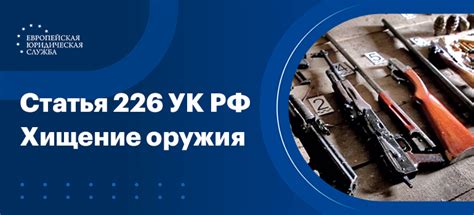 ЕВРОПЕЙСКАЯ
ЮРИДИЧЕСКАЯ
СЛУЖБА

Статья 226 УК РФ
Хищение оружия

2
4
5